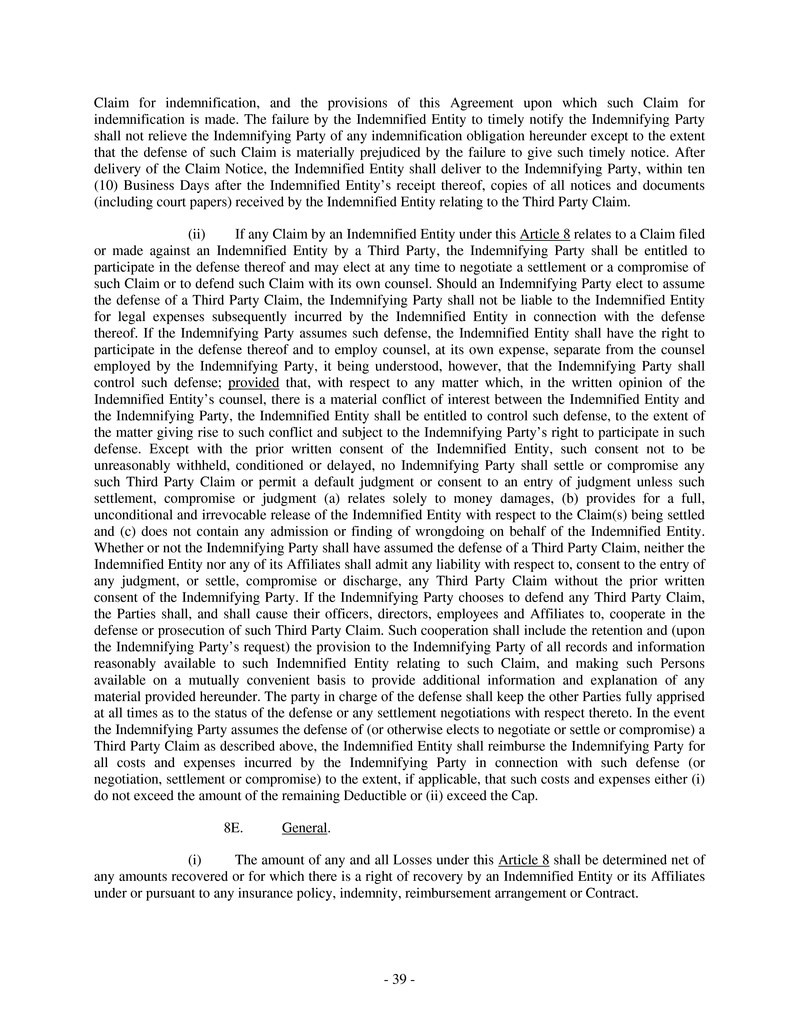 Claim for indemnification, and the provisions of this Agreement upon which such Claim for indemnification is made. The failure by the Indemnified Entity to timely notify the Indemnifying Party shall not relieve the Indemnifying Party of any indemnification obligation hereunder except to the extent that the defense of such Claim is materially prejudiced by the failure to give such timely notice. After delivery of the Claim Notice, the Indemnified Entity shall deliver to the Indemnifying Party, within ten (10) Business Days after the Indemnified Entity's receipt thereof, copies of all notices and documents (including court papers) received by the Indemnified Entity relating to the Third Party Claim.

(ii) If any Claim by an Indemnified Entity under this Article 8 relates to a Claim filed or made against an Indemnified Entity by a Third Party, the Indemnifying Party shall be entitled to participate in the defense thereof and may elect at any time to negotiate a settlement or a compromise of such Claim or to defend such Claim with its own counsel. Should an Indemnifying Party elect to assume the defense of a Third Party Claim, the Indemnifying Party shall not be liable to the Indemnified Entity for legal expenses subsequently incurred by the Indemnified Entity in connection with the defense thereof. If the Indemnifying Party assumes such defense, the Indemnified Entity shall have the right to participate in the defense thereof and to employ counsel, at its own expense, separate from the counsel employed by the Indemnifying Party, it being understood, however, that the Indemnifying Party shall control such defense; provided that, with respect to any matter which, in the written opinion of the Indemnified Entity's counsel, there is a material conflict of interest between the Indemnified Entity and the Indemnifying Party, the Indemnified Entity shall be entitled to control such defense, to the extent of the matter giving rise to such conflict and subject to the Indemnifying Party's right to participate in such defense. Except with the prior written consent of the Indemnified Entity, such consent not to be unreasonably withheld, conditioned or delayed, no Indemnifying Party shall settle or compromise any such Third Party Claim or permit a default judgment or consent to an entry of judgment unless such settlement, compromise or judgment (a) relates solely to money damages, (b) provides for a full, unconditional and irrevocable release of the Indemnified Entity with respect to the Claim(s) being settled and (c) does not contain any admission or finding of wrongdoing on behalf of the Indemnified Entity. Whether or not the Indemnifying Party shall have assumed the defense of a Third Party Claim, neither the Indemnified Entity nor any of its Affiliates shall admit any liability with respect to, consent to the entry of any judgment, or settle, compromise or discharge, any Third Party Claim without the prior written consent of the Indemnifying Party. If the Indemnifying Party chooses to defend any Third Party Claim, the Parties shall, and shall cause their officers, directors, employees and Affiliates to, cooperate in the defense or prosecution of such Third Party Claim. Such cooperation shall include the retention and (upon the Indemnifying Party's request) the provision to the Indemnifying Party of all records and information reasonably available to such Indemnified Entity relating to such Claim, and making such Persons available on a mutually convenient basis to provide additional information and explanation of any material provided hereunder. The party in charge of the defense shall keep the other Parties fully apprised at all times as to the status of the defense or any settlement negotiations with respect thereto. In the event the Indemnifying Party assumes the defense of (or otherwise elects to negotiate or settle or compromise) a Third Party Claim as described above, the Indemnified Entity shall reimburse the Indemnifying Party for all costs and expenses incurred by the Indemnifying Party in connection with such defense (or negotiation, settlement or compromise) to the extent, if applicable, that such costs and expenses either (i) do not exceed the amount of the remaining Deductible or (ii) exceed the Cap.

8E. General.

(i) The amount of any and all Losses under this Article 8 shall be determined net of any amounts recovered or for which there is a right of recovery by an Indemnified Entity or its Affiliates under or pursuant to any insurance policy, indemnity, reimbursement arrangement or Contract.

- 39 -